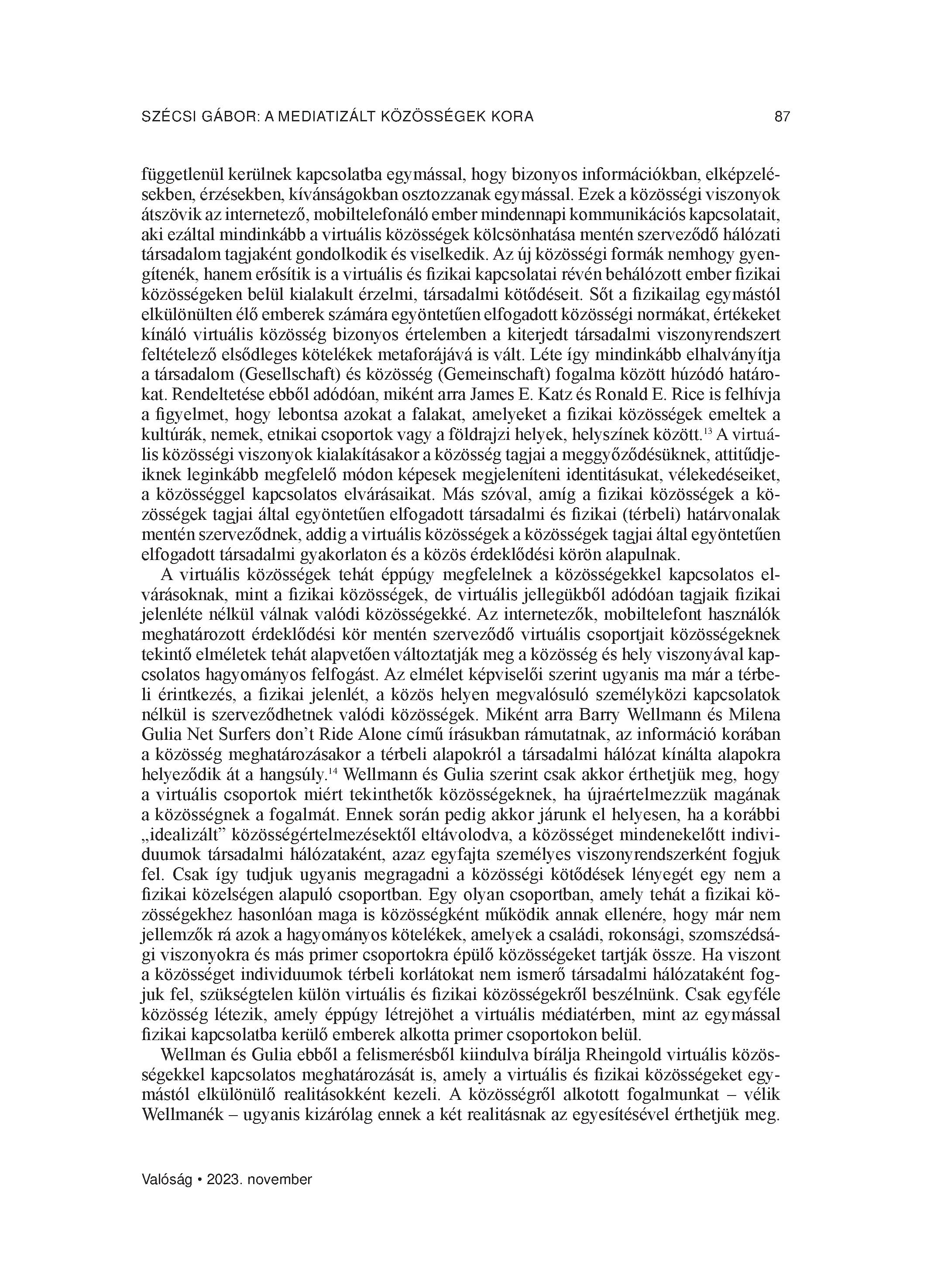 SZÉCSI GÁBOR: A MEDIATIZÁLT KÖZÖSSÉGEK KORA 87

függetlenül kerülnek kapcsolatba egymással, hogy bizonyos információkban, elképzelésekben, érzésekben, kívánságokban osztozzanak egymással. Ezek a közösségi viszonyok átszövik az internetező, mobiltelefonáló ember mindennapi kommunikációs kapcsolatait, aki ezáltal mindinkább a virtuális közösségek kölcsönhatása mentén szerveződő hálózati társadalom tagjaként gondolkodik és viselkedik. Az új közösségi formák nemhogy gyengítenék, hanem erősítik is a virtuális és fizikai kapcsolatai révén behálózott ember fizikai közösségeken belül kialakult érzelmi, társadalmi kötődéseit. Sőt a fizikailag egymástól elkülönülten élő emberek számára egyöntetűen elfogadott közösségi normákat, értékeket kínáló virtuális közösség bizonyos értelemben a kiterjedt társadalmi viszonyrendszert feltételező elsődleges kötelékek metaforájává is vált. Léte így mindinkább elhalványítja a társadalom (Gesellschaft) és közösség (Gemeinschaft) fogalma között húzódó határokat. Rendeltetése ebből adódóan, miként arra James E. Katz és Ronald E. Rice is felhívja a figyelmet, hogy lebontsa azokat a falakat, amelyeket a fizikai közösségek emeltek a kultúrák, nemek, etnikai csoportok vagy a földrajzi helyek, helyszínek között.$^{13}$ A virtuális közösségi viszonyok kialakításakor a közösség tagjai a meggyőződésüknek, attitűdjeiknek leginkább megfelelő módon képesek megjeleníteni identitásukat, vélekedéseiket, a közösséggel kapcsolatos elvárásaikat. Más szóval, amíg a fizikai közösségek a közösségek tagjai által egyöntetűen elfogadott társadalmi és fizikai (térbeli) határvonalak mentén szerveződnek, addig a virtuális közösségek a közösségek tagjai által egyöntetűen elfogadott társadalmi gyakorlaton és a közös érdeklődési körön alapulnak.

A virtuális közösségek tehát éppúgy megfelelnek a közösségekkel kapcsolatos elvárásoknak, mint a fizikai közösségek, de virtuális jellegükből adódóan tagjaik fizikai jelenléte nélkül válnak valódi közösségekké. Az internetezők, mobiltelefont használók meghatározott érdeklődési kör mentén szerveződő virtuális csoportjait közösségeknek tekintő elméletek tehát alapvetően változtatják meg a közösség és hely viszonyával kapcsolatos hagyományos felfogást. Az elmélet képviselői szerint ugyanis ma már a térbeli érintkezés, a fizikai jelenlét, a közös helyen megvalósuló személyközi kapcsolatok nélkül is szerveződhetnek valódi közösségek. Miként arra Barry Wellmann és Milena Gulia Net Surfers don't Ride Alone című írásukban rámutatnak, az információ korában a közösség meghatározásakor a térbeli alapokról a társadalmi hálózat kínálta alapokra helyeződik át a hangsúly.$^{14}$ Wellmann és Gulia szerint csak akkor érthetjük meg, hogy a virtuális csoportok miért tekinthetők közösségeknek, ha újraértelmezzük magának a közösségnek a fogalmát. Ennek során pedig akkor járunk el helyesen, ha a korábbi „idealizált" közösségértelmezésektől eltávolodva, a közösséget mindenekelőtt individuumok társadalmi hálózataként, azaz egyfajta személyes viszonyrendszerként fogjuk fel. Csak így tudjuk ugyanis megragadni a közösségi kötődések lényegét egy nem a fizikai közelségen alapuló csoportban. Egy olyan csoportban, amely tehát a fizikai közösségekhez hasonlóan maga is közösségként működik annak ellenére, hogy már nem jellemzők rá azok a hagyományos kötelékek, amelyek a családi, rokonsági, szomszédsági viszonyokra és más primer csoportokra épülő közösségeket tartják össze. Ha viszont a közösséget individuumok térbeli korlátokat nem ismerő társadalmi hálózataként fogjuk fel, szükségtelen külön virtuális és fizikai közösségekről beszélnünk. Csak egyféle közösség létezik, amely éppúgy létrejöhet a virtuális médiatérben, mint az egymással fizikai kapcsolatba kerülő emberek alkotta primer csoportokon belül.

Wellman és Gulia ebből a felismerésből kiindulva bírálja Rheingold virtuális közösségekkel kapcsolatos meghatározását is, amely a virtuális és fizikai közösségeket egymástól elkülönülő realitásokként kezeli. A közösségről alkotott fogalmunkat – vélik Wellmanék – ugyanis kizárólag ennek a két realitásnak az egyesítésével érthetjük meg.

Valóság • 2023. november